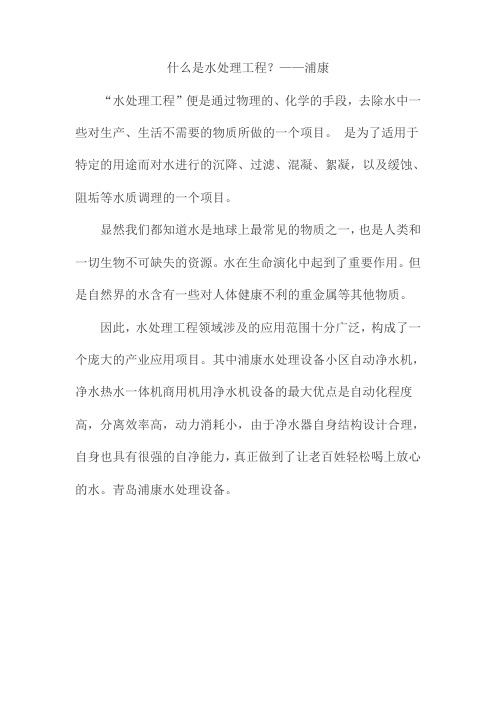 什么是水处理工程？——浦康

“水处理工程”便是通过物理的、化学的手段，去除水中一些对生产、生活不需要的物质所做的一个项目。 是为了适用于特定的用途而对水进行的沉降、过滤、混凝、絮凝，以及缓蚀、阻垢等水质调理的一个项目。

显然我们都知道水是地球上最常见的物质之一，也是人类和一切生物不可缺失的资源。水在生命演化中起到了重要作用。但是自然界的水含有一些对人体健康不利的重金属等其他物质。

因此，水处理工程领域涉及的应用范围十分广泛，构成了一个庞大的产业应用项目。其中浦康水处理设备小区自动净水机，净水热水一体机商用机用净水机设备的最大优点是自动化程度高，分离效率高，动力消耗小，由于净水器自身结构设计合理，自身也具有很强的自净能力，真正做到了让老百姓轻松喝上放心的水。青岛浦康水处理设备。